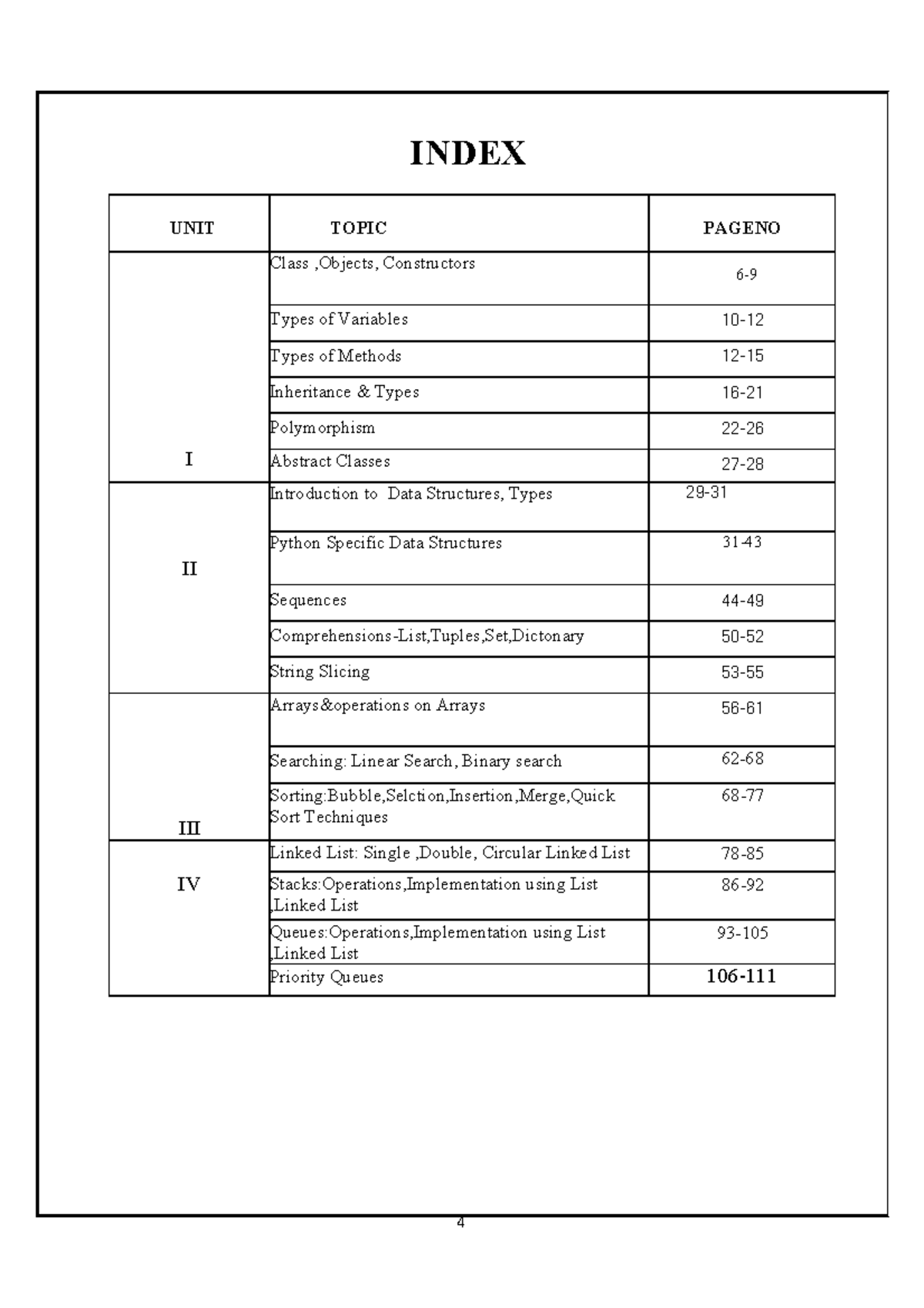 INDEX

| UNIT | TOPIC | PAGENO |
|---|---|---|
| I | Class ,Objects, Constructors | 6-9 |
| | Types of Variables | 10-12 |
| | Types of Methods | 12-15 |
| | Inheritance & Types | 16-21 |
| | Polymorphism | 22-26 |
| | Abstract Classes | 27-28 |
| II | Introduction to Data Structures, Types | 29-31 |
| | Python Specific Data Structures | 31-43 |
| | Sequences | 44-49 |
| | Comprehensions-List,Tuples,Set,Dictonary | 50-52 |
| | String Slicing | 53-55 |
| III | Arrays&operations on Arrays | 56-61 |
| | Searching: Linear Search, Binary search | 62-68 |
| | Sorting:Bubble,Selction,Insertion,Merge,Quick Sort Techniques | 68-77 |
| IV | Linked List: Single ,Double, Circular Linked List | 78-85 |
| | Stacks:Operations,Implementation using List ,Linked List | 86-92 |
| | Queues:Operations,Implementation using List ,Linked List | 93-105 |
| | Priority Queues | 106-111 |

4